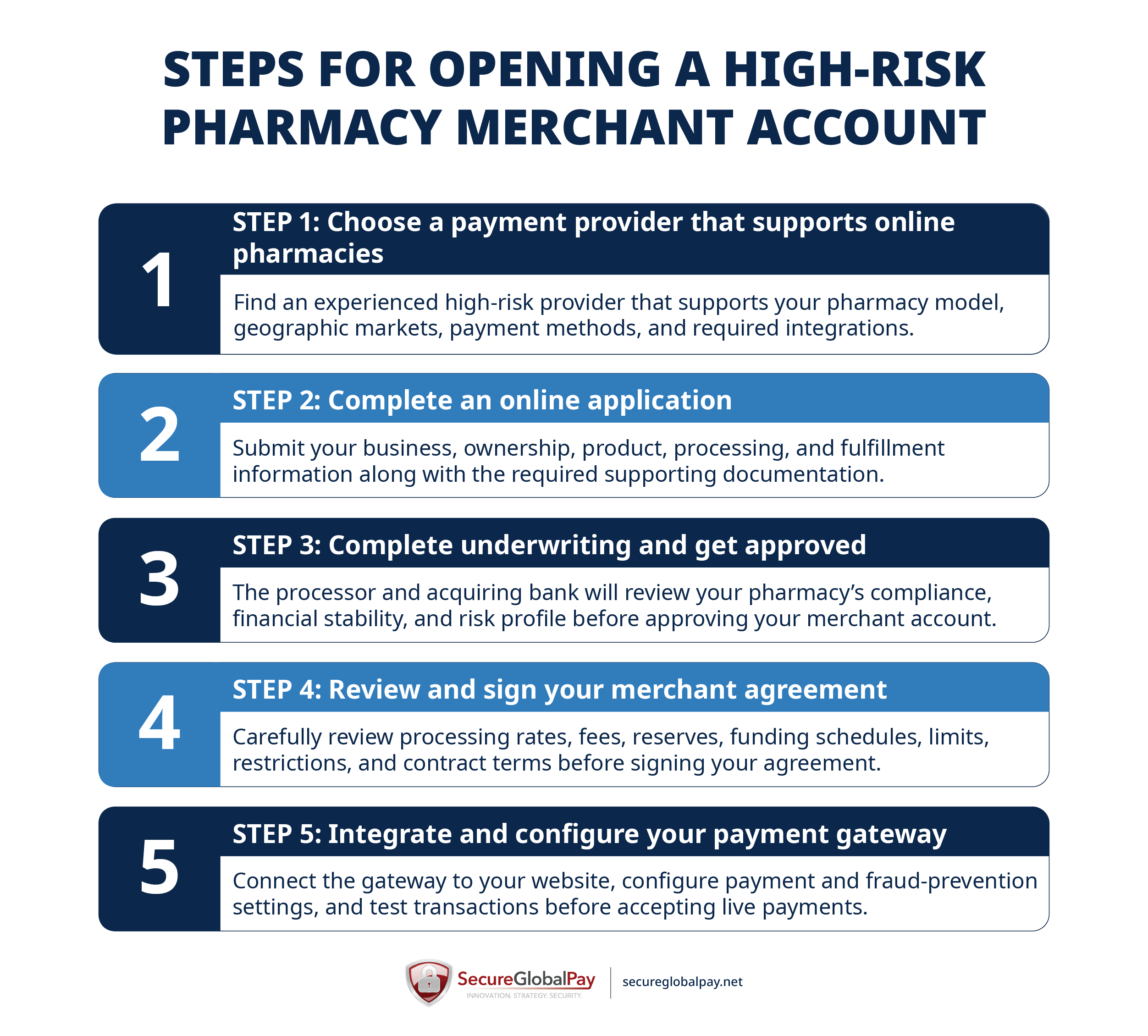 STEPS FOR OPENING A HIGH-RISK PHARMACY MERCHANT ACCOUNT

1

STEP 1: Choose a payment provider that supports online pharmacies

Find an experienced high-risk provider that supports your pharmacy model, geographic markets, payment methods, and required integrations.

2

STEP 2: Complete an online application

Submit your business, ownership, product, processing, and fulfillment information along with the required supporting documentation.

3

STEP 3: Complete underwriting and get approved

The processor and acquiring bank will review your pharmacy's compliance, financial stability, and risk profile before approving your merchant account.

4

STEP 4: Review and sign your merchant agreement

Carefully review processing rates, fees, reserves, funding schedules, limits, restrictions, and contract terms before signing your agreement.

5

STEP 5: Integrate and configure your payment gateway

Connect the gateway to your website, configure payment and fraud-prevention settings, and test transactions before accepting live payments.

SecureGlobalPay
INNOVATION. STRATEGY. SECURITY.
secureglobalpay.net